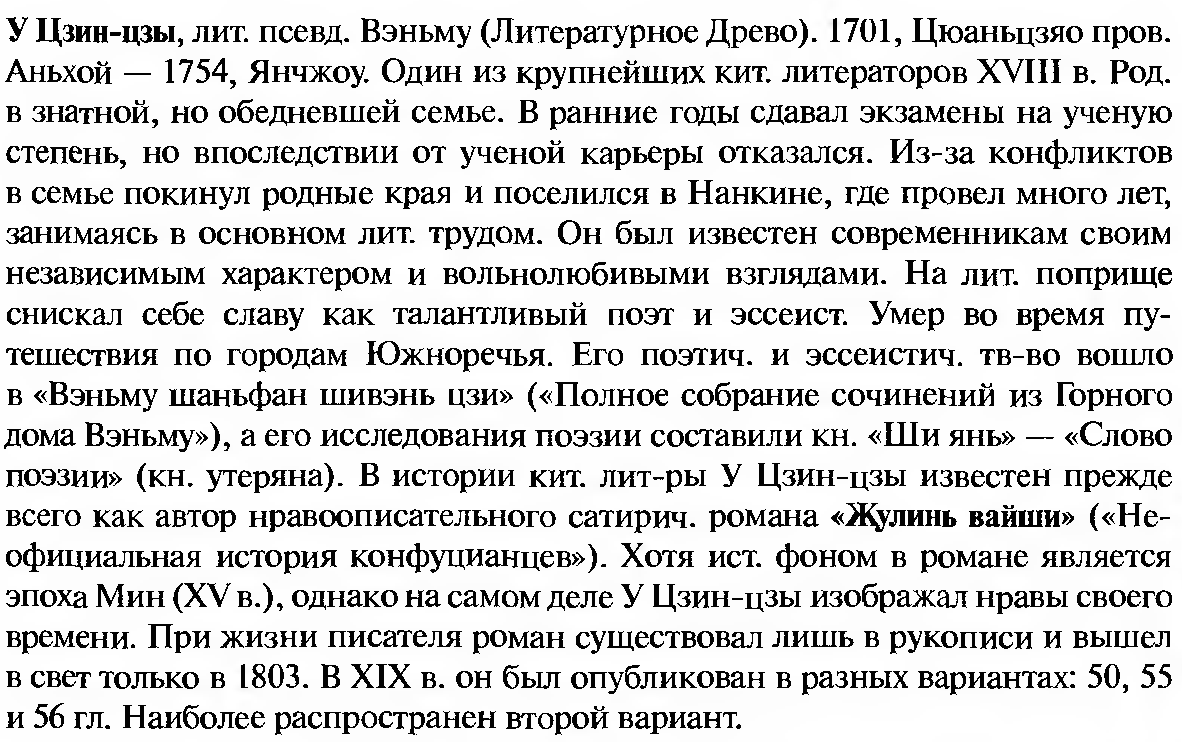 У Цзин-цзы, лит. псевд. Вэньму (Литературное Древо). 1701, Цюаньцзяо пров. Аньхой — 1754, Янчжоу. Один из крупнейших кит. литераторов XVIII в. Род. в знатной, но обедневшей семье. В ранние годы сдавал экзамены на ученую степень, но впоследствии от ученой карьеры отказался. Из-за конфликтов в семье покинул родные края и поселился в Нанкине, где провел много лет, занимаясь в основном лит. трудом. Он был известен современникам своим независимым характером и вольнолюбивыми взглядами. На лит. поприще снискал себе славу как талантливый поэт и эссеист. Умер во время путешествия по городам Южноречья. Его поэтич. и эссеистич. тв-во вошло в «Вэньму шаньфан шивэнь цзи» («Полное собрание сочинений из Горного дома Вэньму»), а его исследования поэзии составили кн. «Ши янь» — «Слово поэзии» (кн. утеряна). В истории кит. лит-ры У Цзин-цзы известен прежде всего как автор нравоописательного сатирич. романа «Жулинь вайши» («Неофициальная история конфуцианцев»). Хотя ист. фоном в романе является эпоха Мин (XV в.), однако на самом деле У Цзин-цзы изображал нравы своего времени. При жизни писателя роман существовал лишь в рукописи и вышел в свет только в 1803. В XIX в. он был опубликован в разных вариантах: 50, 55 и 56 гл. Наиболее распространен второй вариант.